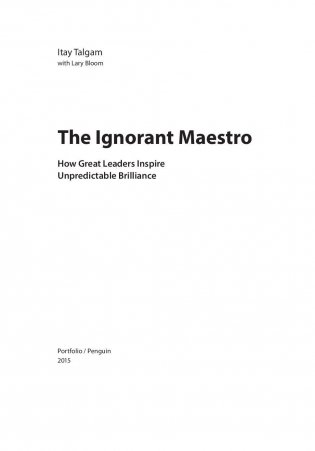 Itay Talgam
with Lary Bloom

The Ignorant Maestro

How Great Leaders Inspire Unpredictable Brilliance

Portfolio / Penguin
2015